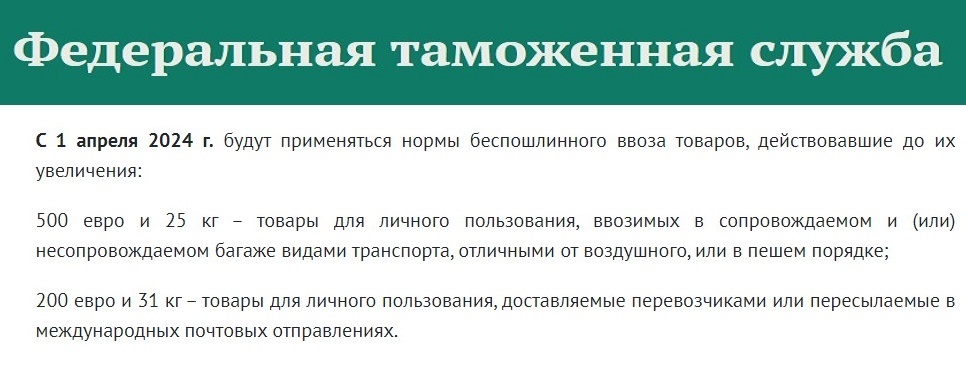 Федеральная таможенная служба

С 1 апреля 2024 г. будут применяться нормы беспошлинного ввоза товаров, действовавшие до их увеличения:

500 евро и 25 кг – товары для личного пользования, ввозимых в сопровождаемом и (или) несопровождаемом багаже видами транспорта, отличными от воздушного, или в пешем порядке;

200 евро и 31 кг – товары для личного пользования, доставляемые перевозчиками или пересылаемые в международных почтовых отправлениях.